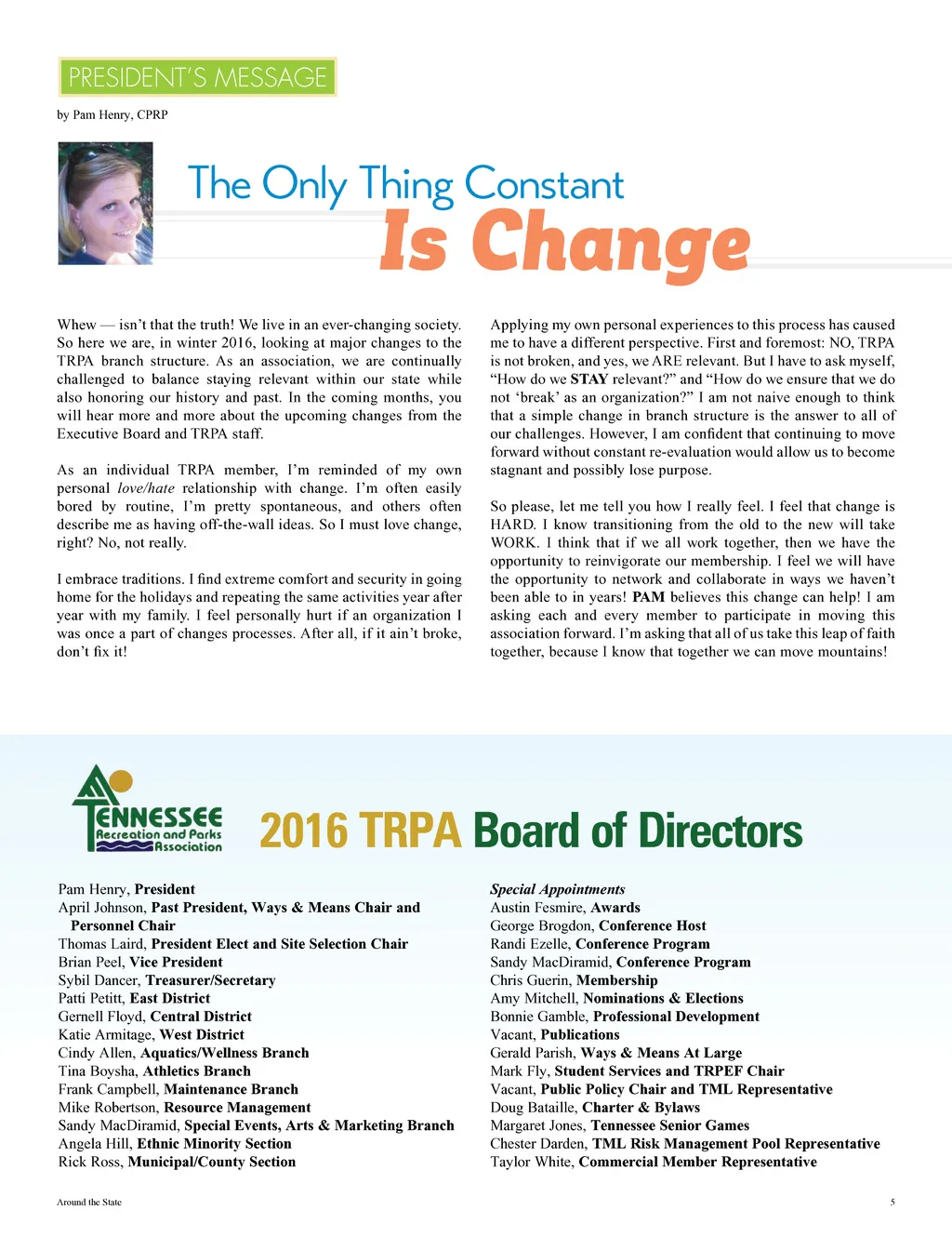 PRESIDENT'S MESSAGE

by Pam Henry, CPRP

The Only Thing Constant Is Change

Whew — isn't that the truth! We live in an ever-changing society. So here we are, in winter 2016, looking at major changes to the TRPA branch structure. As an association, we are continually challenged to balance staying relevant within our state while also honoring our history and past. In the coming months, you will hear more and more about the upcoming changes from the Executive Board and TRPA staff.

As an individual TRPA member, I'm reminded of my own personal love/hate relationship with change. I'm often easily bored by routine, I'm pretty spontaneous, and others often describe me as having off-the-wall ideas. So I must love change, right? No, not really.

I embrace traditions. I find extreme comfort and security in going home for the holidays and repeating the same activities year after year with my family. I feel personally hurt if an organization I was once a part of changes processes. After all, if it ain't broke, don't fix it!

Applying my own personal experiences to this process has caused me to have a different perspective. First and foremost: NO, TRPA is not broken, and yes, we ARE relevant. But I have to ask myself, "How do we STAY relevant?" and "How do we ensure that we do not 'break' as an organization?" I am not naive enough to think that a simple change in branch structure is the answer to all of our challenges. However, I am confident that continuing to move forward without constant re-evaluation would allow us to become stagnant and possibly lose purpose.

So please, let me tell you how I really feel. I feel that change is HARD. I know transitioning from the old to the new will take WORK. I think that if we all work together, then we have the opportunity to reinvigorate our membership. I feel we will have the opportunity to network and collaborate in ways we haven't been able to in years! PAM believes this change can help! I am asking each and every member to participate in moving this association forward. I'm asking that all of us take this leap of faith together, because I know that together we can move mountains!

TENNESSEE Recreation and Parks Association

2016 TRPA Board of Directors

Pam Henry, President
April Johnson, Past President, Ways & Means Chair and Personnel Chair
Thomas Laird, President Elect and Site Selection Chair
Brian Peel, Vice President
Sybil Dancer, Treasurer/Secretary
Patti Petitt, East District
Gernell Floyd, Central District
Katie Armitage, West District
Cindy Allen, Aquatics/Wellness Branch
Tina Boysha, Athletics Branch
Frank Campbell, Maintenance Branch
Mike Robertson, Resource Management
Sandy MacDiramid, Special Events, Arts & Marketing Branch
Angela Hill, Ethnic Minority Section
Rick Ross, Municipal/County Section

Special Appointments
Austin Fesmire, Awards
George Brogdon, Conference Host
Randi Ezelle, Conference Program
Sandy MacDiramid, Conference Program
Chris Guerin, Membership
Amy Mitchell, Nominations & Elections
Bonnie Gamble, Professional Development
Vacant, Publications
Gerald Parish, Ways & Means At Large
Mark Fly, Student Services and TRPEF Chair
Vacant, Public Policy Chair and TML Representative
Doug Bataille, Charter & Bylaws
Margaret Jones, Tennessee Senior Games
Chester Darden, TML Risk Management Pool Representative
Taylor White, Commercial Member Representative

Around the State

5